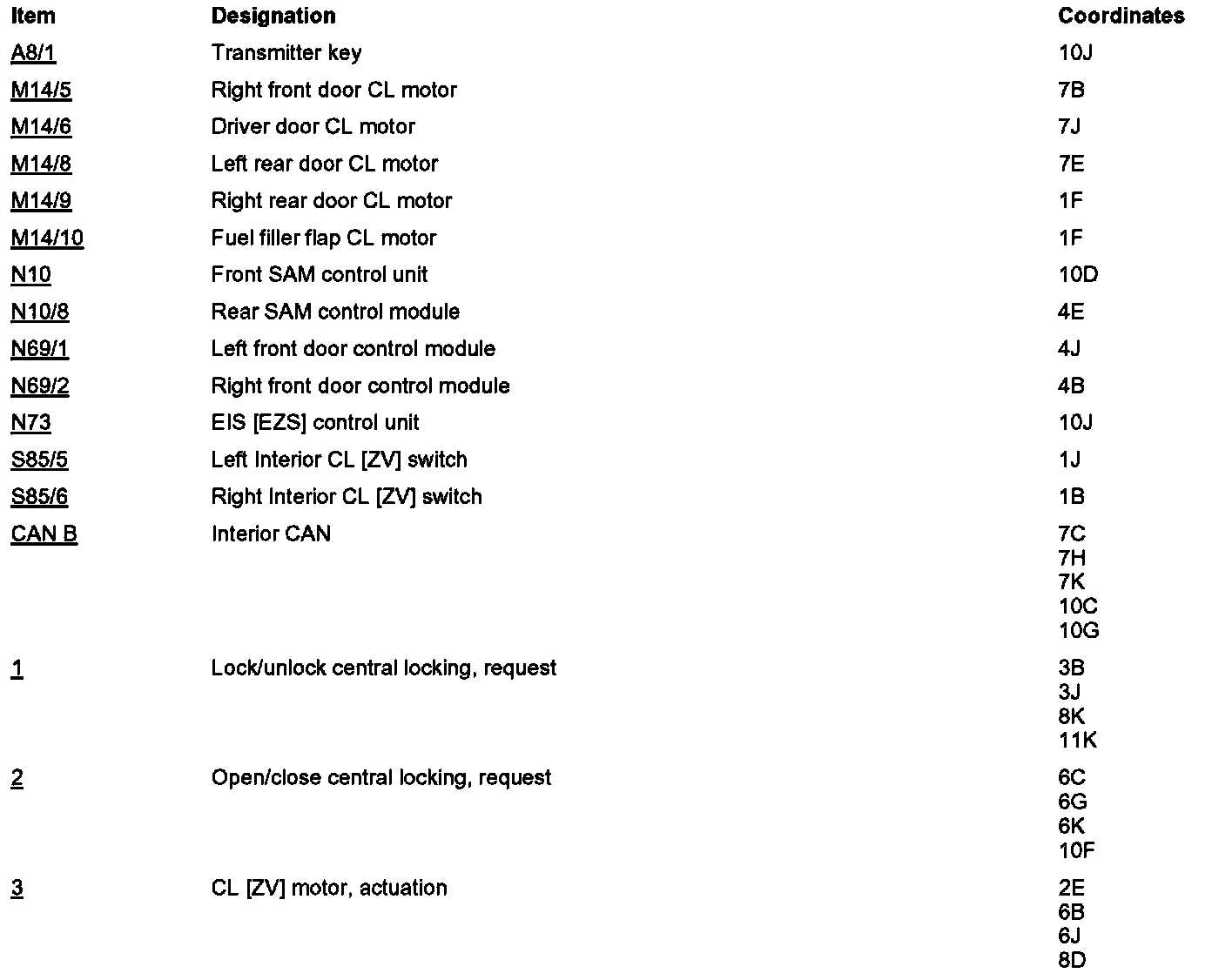 | Item | Designation | Coordinates |
|---|---|---|
| A8/1 | Transmitter key | 10J |
| M14/5 | Right front door CL motor | 7B |
| M14/6 | Driver door CL motor | 7J |
| M14/8 | Left rear door CL motor | 7E |
| M14/9 | Right rear door CL motor | 1F |
| M14/10 | Fuel filler flap CL motor | 1F |
| N10 | Front SAM control unit | 10D |
| N10/8 | Rear SAM control module | 4E |
| N69/1 | Left front door control module | 4J |
| N69/2 | Right front door control module | 4B |
| N73 | EIS [EZS] control unit | 10J |
| S85/5 | Left Interior CL [ZV] switch | 1J |
| S85/6 | Right Interior CL [ZV] switch | 1B |
| CAN B | Interior CAN | 7C 7H 7K 10C 10G |
| 1 | Lock/unlock central locking, request | 3B 3J 8K 11K |
| 2 | Open/close central locking, request | 6C 6G 6K 10F |
| 3 | CL [ZV] motor, actuation | 2E 6B 6J 8D |